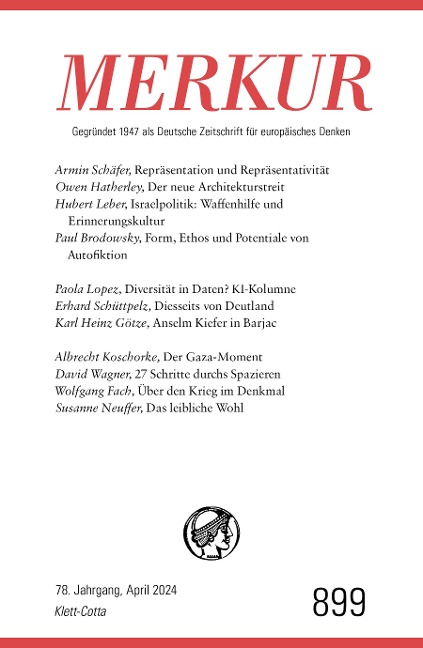 MERKUR

Gegründet 1947 als Deutsche Zeitschrift für europäisches Denken

Armin Schäfer, Repräsentation und Repräsentativität
Owen Hatherley, Der neue Architekturstreit
Hubert Leber, Israelpolitik: Waffenhilfe und Erinnerungskultur
Paul Brodowsky, Form, Ethos und Potentiale von Autofiktion

Paola Lopez, Diversität in Daten? KI-Kolumne
Erhard Schüttpelz, Diesseits von Deutland
Karl Heinz Götze, Anselm Kiefer in Barjac

Albrecht Koschorke, Der Gaza-Moment
David Wagner, 27 Schritte durchs Spazieren
Wolfgang Fach, Über den Krieg im Denkmal
Susanne Neuffer, Das leibliche Wohl

78. Jahrgang, April 2024
Klett-Cotta

899